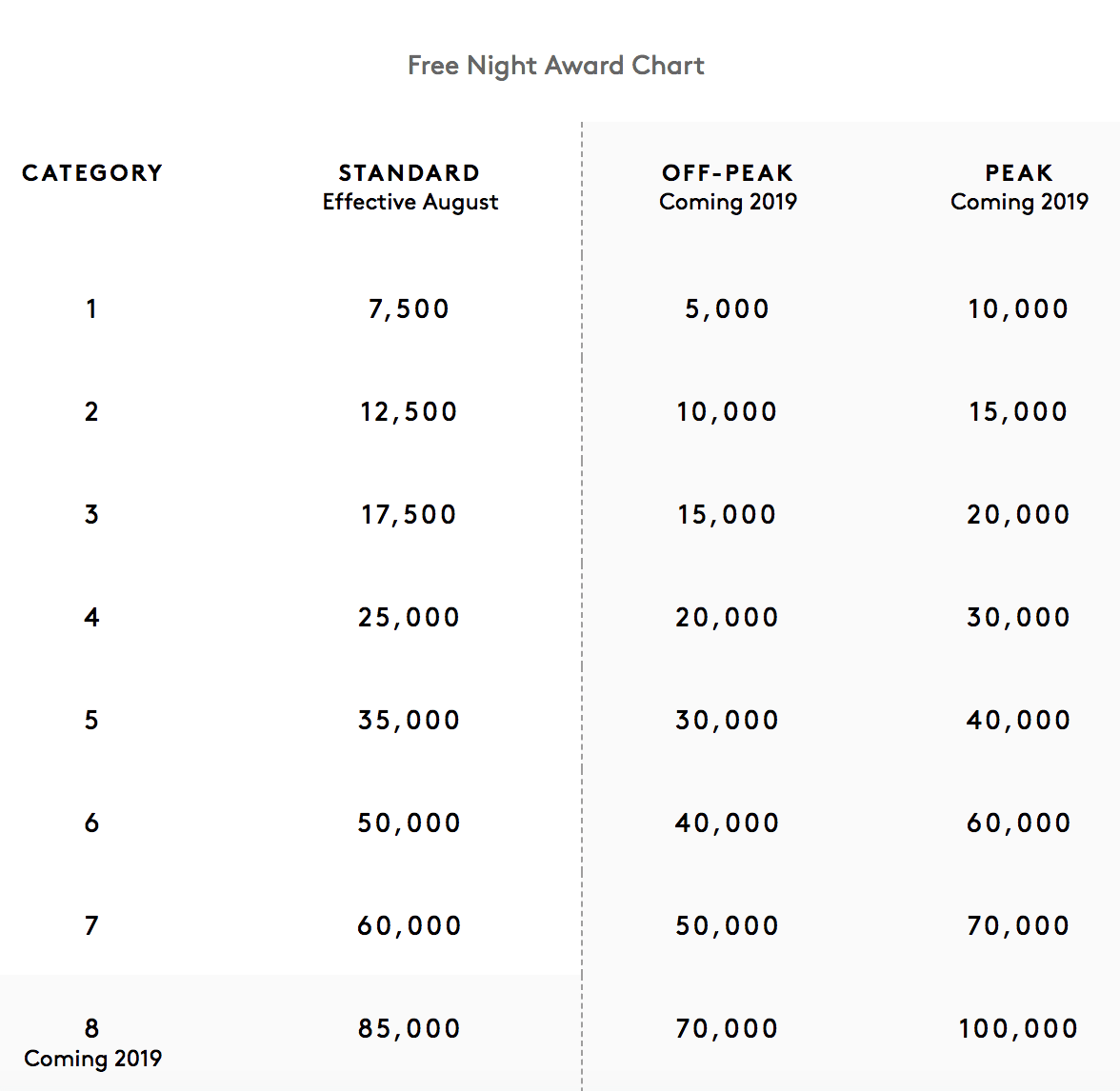 Free Night Award Chart

| CATEGORY | STANDARD Effective August | OFF-PEAK Coming 2019 | PEAK Coming 2019 |
|---|---|---|---|
| 1 | 7,500 | 5,000 | 10,000 |
| 2 | 12,500 | 10,000 | 15,000 |
| 3 | 17,500 | 15,000 | 20,000 |
| 4 | 25,000 | 20,000 | 30,000 |
| 5 | 35,000 | 30,000 | 40,000 |
| 6 | 50,000 | 40,000 | 60,000 |
| 7 | 60,000 | 50,000 | 70,000 |
| 8 Coming 2019 | 85,000 | 70,000 | 100,000 |